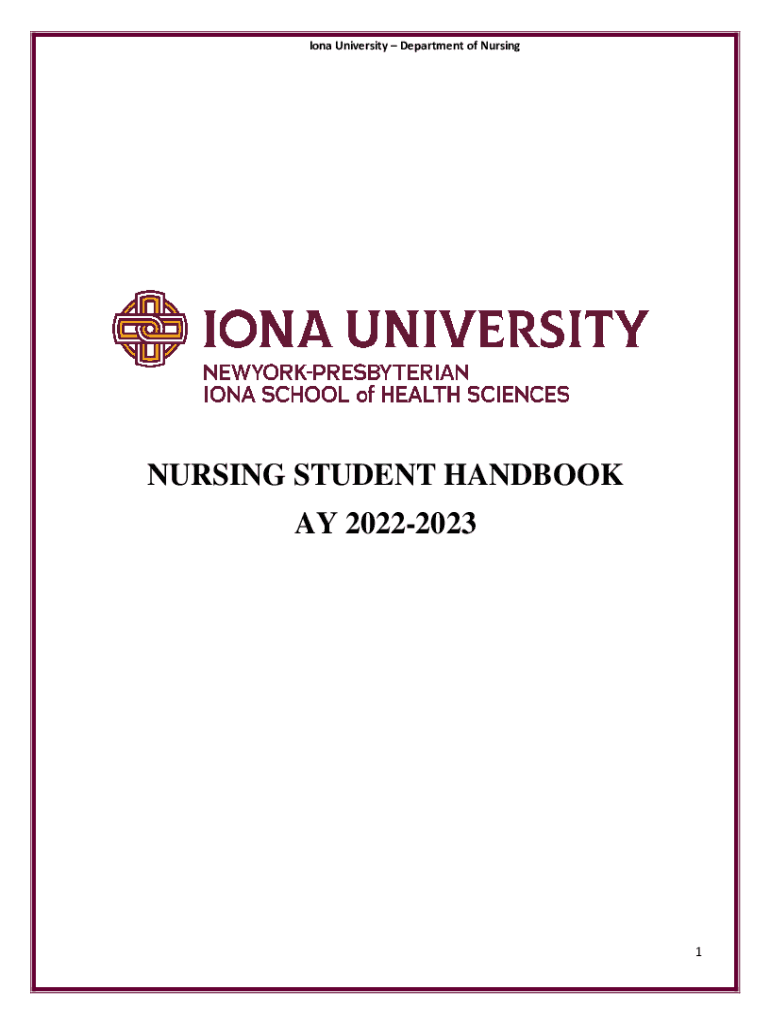 Iona University – Department of Nursing

IONA UNIVERSITY
NEWYORK-PRESBYTERIAN
IONA SCHOOL of HEALTH SCIENCES

NURSING STUDENT HANDBOOK
AY 2022-2023

1